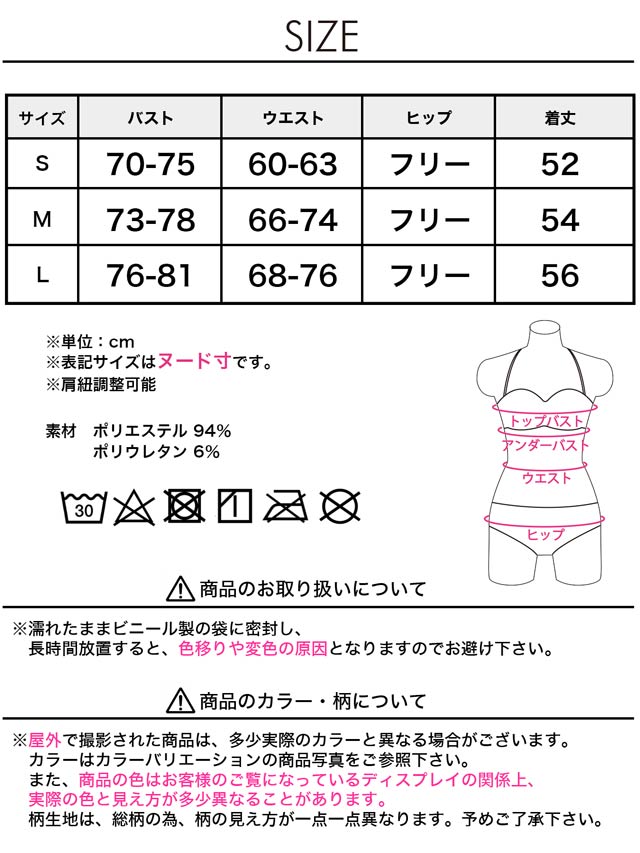 SIZE

| サイズ | バスト | ウエスト | ヒップ | 着丈 |
|---|---|---|---|---|
| S | 70-75 | 60-63 | フリー | 52 |
| M | 73-78 | 66-74 | フリー | 54 |
| L | 76-81 | 68-76 | フリー | 56 |

※単位：cm
※表記サイズはヌード寸です。
※肩紐調整可能

素材　ポリエステル 94%
　　　ポリウレタン 6%

30

トップバスト
アンダーバスト
ウエスト
ヒップ

商品のお取り扱いについて

※濡れたままビニール製の袋に密封し、長時間放置すると、色移りや変色の原因となりますのでお避け下さい。

商品のカラー・柄について

※屋外で撮影された商品は、多少実際のカラーと異なる場合がございます。
カラーはカラーバリエーションの商品写真をご参照下さい。
また、商品の色はお客様のご覧になっているディスプレイの関係上、実際の色と見え方が多少異なることがあります。
柄生地は、総柄の為、柄の見え方が一点一点異なります。予めご了承下さい。